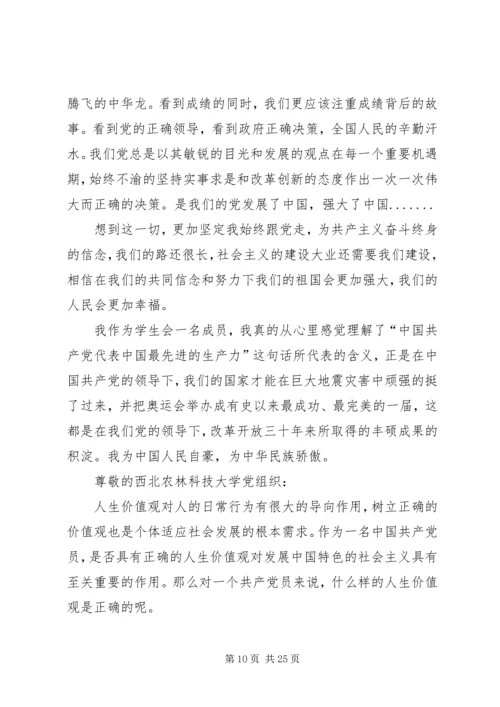 腾飞的中华龙。看到成绩的同时，我们更应该注重成绩背后的故事。看到党的正确领导，看到政府正确决策，全国人民的辛勤汗水。我们党总是以其敏锐的目光和发展的观点在每一个重要机遇期，始终不渝的坚持实事求是和改革创新的态度作出一次一次伟大而正确的决策。是我们的党发展了中国，强大了中国.......

想到这一切，更加坚定我始终跟党走，为共产主义奋斗终身的信念，我们的路还很长，社会主义的建设大业还需要我们建设，相信在我们的共同信念和努力下我们的祖国会更加强大，我们的人民会更加幸福。

我作为学生会一名成员，我真的从心里感觉理解了“中国共产党代表中国最先进的生产力”这句话所代表的含义，正是在中国共产党的领导下，我们的国家才能在巨大地震灾害中顽强的挺了过来，并把奥运会举办成有史以来最成功、最完美的一届，这都是在我们党的领导下，改革开放三十年来所取得的丰硕成果的积淀。我为中国人民自豪，为中华民族骄傲。

尊敬的西北农林科技大学党组织：

人生价值观对人的日常行为有很大的导向作用，树立正确的价值观也是个体适应社会发展的根本需求。作为一名中国共产党员，是否具有正确的人生价值观对发展中国特色的社会主义具有至关重要的作用。那么对一个共产党员来说，什么样的人生价值观是正确的呢。

第 10 页 共 25 页